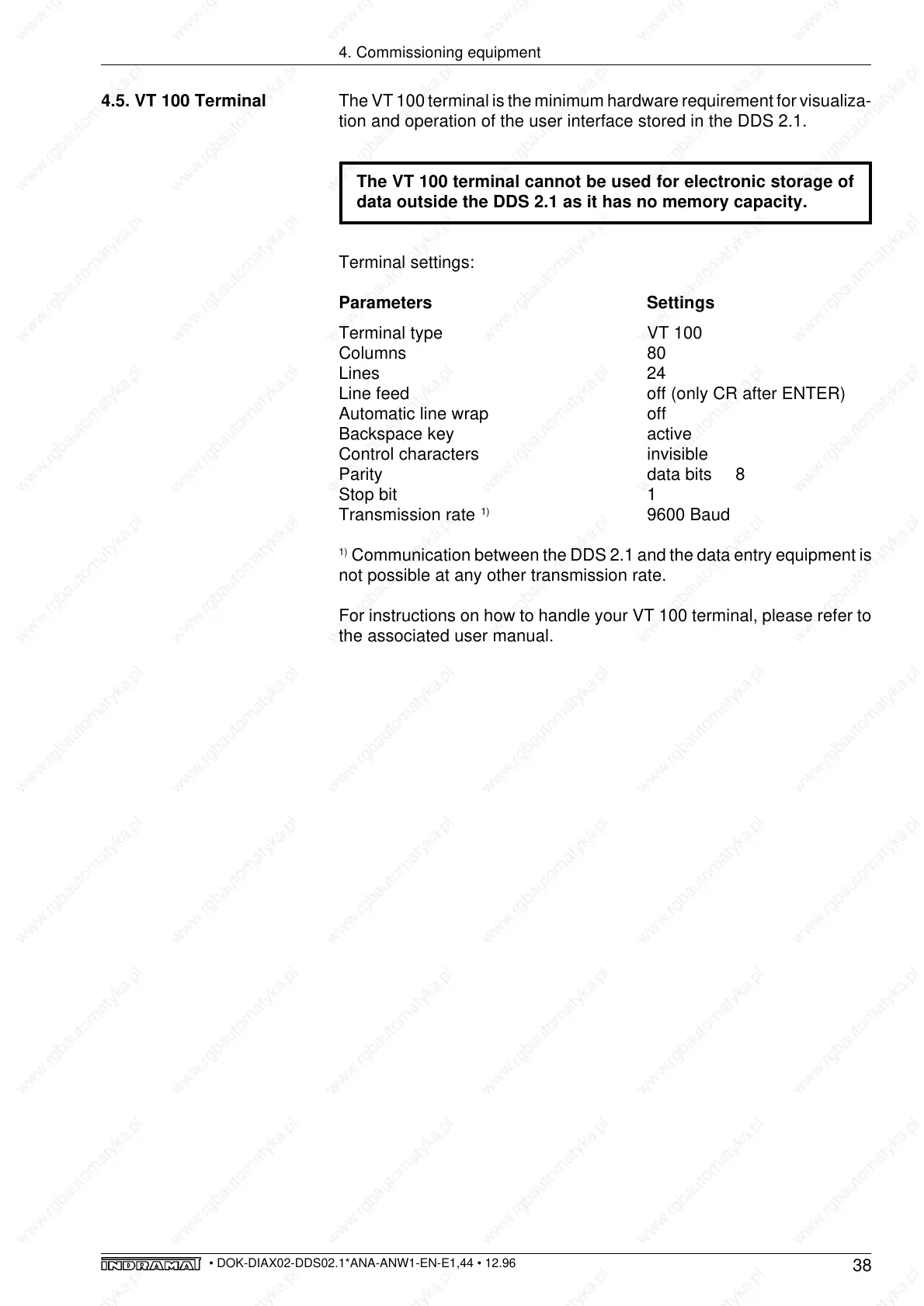 4. Commissioning equipment

4.5. VT 100 Terminal

The VT 100 terminal is the minimum hardware requirement for visualization and operation of the user interface stored in the DDS 2.1.

The VT 100 terminal cannot be used for electronic storage of data outside the DDS 2.1 as it has no memory capacity.

Terminal settings:

| Parameters | Settings |
|---|---|
| Terminal type | VT 100 |
| Columns | 80 |
| Lines | 24 |
| Line feed | off (only CR after ENTER) |
| Automatic line wrap | off |
| Backspace key | active |
| Control characters | invisible |
| Parity | data bits 8 |
| Stop bit | 1 |
| Transmission rate $^{1)}$ | 9600 Baud |

$^{1)}$ Communication between the DDS 2.1 and the data entry equipment is not possible at any other transmission rate.

For instructions on how to handle your VT 100 terminal, please refer to the associated user manual.

www.rgbautomatyka.pl

INDRAMAT • DOK-DIAX02-DDS02.1*ANA-ANW1-EN-E1,44 • 12.96

38